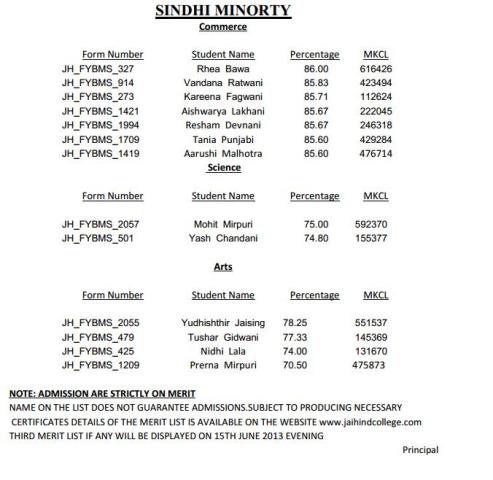 SINDHI MINORTY

Commerce

| Form Number | Student Name | Percentage | MKCL |
|---|---|---|---|
| JH_FYBMS_327 | Rhea Bawa | 86.00 | 616426 |
| JH_FYBMS_914 | Vandana Ratwani | 85.83 | 423494 |
| JH_FYBMS_273 | Kareena Fagwani | 85.71 | 112624 |
| JH_FYBMS_1421 | Aishwarya Lakhani | 85.67 | 222045 |
| JH_FYBMS_1994 | Resham Devnani | 85.67 | 246318 |
| JH_FYBMS_1709 | Tania Punjabi | 85.60 | 429284 |
| JH_FYBMS_1419 | Aarushi Malhotra | 85.60 | 476714 |

Science

| Form Number | Student Name | Percentage | MKCL |
|---|---|---|---|
| JH_FYBMS_2057 | Mohit Mirpuri | 75.00 | 592370 |
| JH_FYBMS_501 | Yash Chandani | 74.80 | 155377 |

Arts

| Form Number | Student Name | Percentage | MKCL |
|---|---|---|---|
| JH_FYBMS_2055 | Yudhishthir Jaising | 78.25 | 551537 |
| JH_FYBMS_479 | Tushar Gidwani | 77.33 | 145369 |
| JH_FYBMS_425 | Nidhi Lala | 74.00 | 131670 |
| JH_FYBMS_1209 | Prerna Mirpuri | 70.50 | 475873 |

NOTE: ADMISSION ARE STRICTLY ON MERIT
NAME ON THE LIST DOES NOT GUARANTEE ADMISSIONS.SUBJECT TO PRODUCING NECESSARY CERTIFICATES DETAILS OF THE MERIT LIST IS AVAILABLE ON THE WEBSITE www.jaihindcollege.com
THIRD MERIT LIST IF ANY WILL BE DISPLAYED ON 15TH JUNE 2013 EVENING

Principal